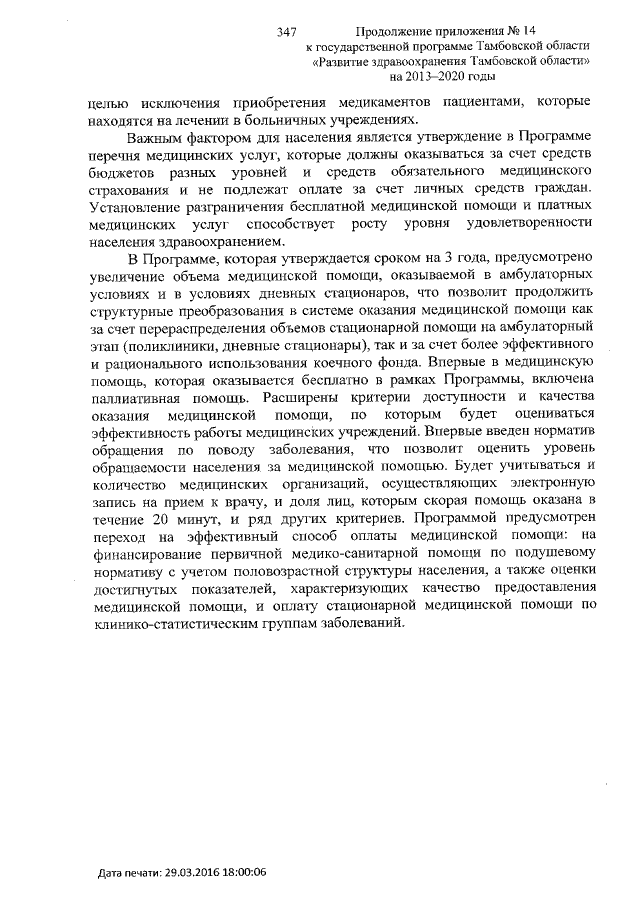 347

Продолжение приложения № 14
к государственной программе Тамбовской области
«Развитие здравоохранения Тамбовской области»
на 2013–2020 годы

целью исключения приобретения медикаментов пациентами, которые находятся на лечении в больничных учреждениях.

Важным фактором для населения является утверждение в Программе перечня медицинских услуг, которые должны оказываться за счет средств бюджетов разных уровней и средств обязательного медицинского страхования и не подлежат оплате за счет личных средств граждан. Установление разграничения бесплатной медицинской помощи и платных медицинских услуг способствует росту уровня удовлетворенности населения здравоохранением.

В Программе, которая утверждается сроком на 3 года, предусмотрено увеличение объема медицинской помощи, оказываемой в амбулаторных условиях и в условиях дневных стационаров, что позволит продолжить структурные преобразования в системе оказания медицинской помощи как за счет перераспределения объемов стационарной помощи на амбулаторный этап (поликлиники, дневные стационары), так и за счет более эффективного и рационального использования коечного фонда. Впервые в медицинскую помощь, которая оказывается бесплатно в рамках Программы, включена паллиативная помощь. Расширены критерии доступности и качества оказания медицинской помощи, по которым будет оцениваться эффективность работы медицинских учреждений. Впервые введен норматив обращения по поводу заболевания, что позволит оценить уровень обращаемости населения за медицинской помощью. Будет учитываться и количество медицинских организаций, осуществляющих электронную запись на прием к врачу, и доля лиц, которым скорая помощь оказана в течение 20 минут, и ряд других критериев. Программой предусмотрен переход на эффективный способ оплаты медицинской помощи: на финансирование первичной медико-санитарной помощи по подушевому нормативу с учетом половозрастной структуры населения, а также оценки достигнутых показателей, характеризующих качество предоставления медицинской помощи, и оплату стационарной медицинской помощи по клинико-статистическим группам заболеваний.

Дата печати: 29.03.2016 18:00:06